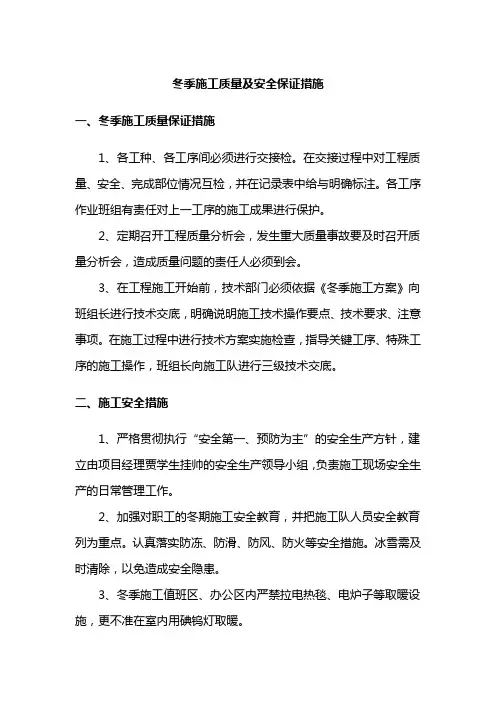 冬季施工质量及安全保证措施

一、冬季施工质量保证措施

1、各工种、各工序间必须进行交接检。在交接过程中对工程质量、安全、完成部位情况互检，并在记录表中给与明确标注。各工序作业班组有责任对上一工序的施工成果进行保护。

2、定期召开工程质量分析会，发生重大质量事故要及时召开质量分析会，造成质量问题的责任人必须到会。

3、在工程施工开始前，技术部门必须依据《冬季施工方案》向班组长进行技术交底，明确说明施工技术操作要点、技术要求、注意事项。在施工过程中进行技术方案实施检查，指导关键工序、特殊工序的施工操作，班组长向施工队进行三级技术交底。

二、施工安全措施

1、严格贯彻执行“安全第一、预防为主”的安全生产方针，建立由项目经理贾学生挂帅的安全生产领导小组，负责施工现场安全生产的日常管理工作。

2、加强对职工的冬期施工安全教育，并把施工队人员安全教育列为重点。认真落实防冻、防滑、防风、防火等安全措施。冰雪需及时清除，以免造成安全隐患。

3、冬季施工值班区、办公区内严禁拉电热毯、电炉子等取暖设施，更不准在室内用碘钨灯取暖。